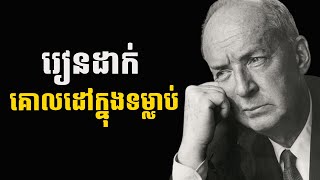 រៀនដាក់
គោលដៅក្នុងទម្លាប់